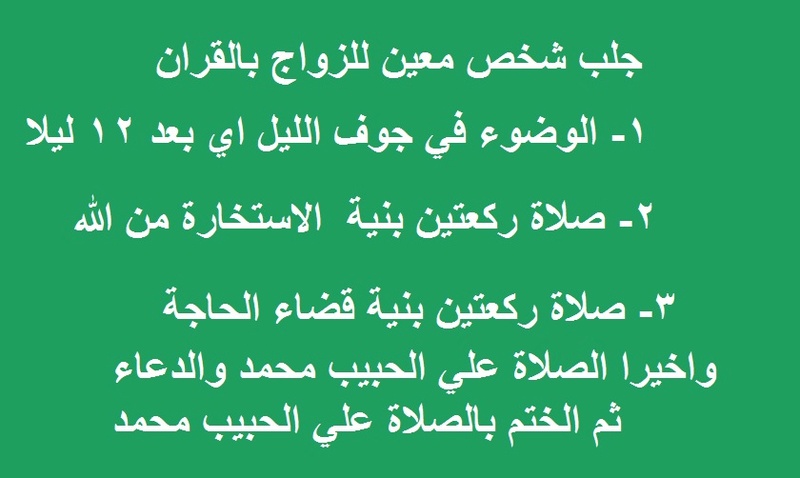 جلب شخص معين للزواج بالقران

١- الوضوء في جوف الليل اي بعد ١٢ ليلا

٢- صلاة ركعتين بنية الاستخارة من الله

٣- صلاة ركعتين بنية قضاء الحاجة
واخيرا الصلاة علي الحبيب محمد والدعاء
ثم الختم بالصلاة علي الحبيب محمد